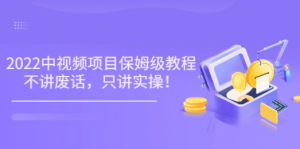 2022中视频项目保姆级教程
不讲废话，只讲实操！